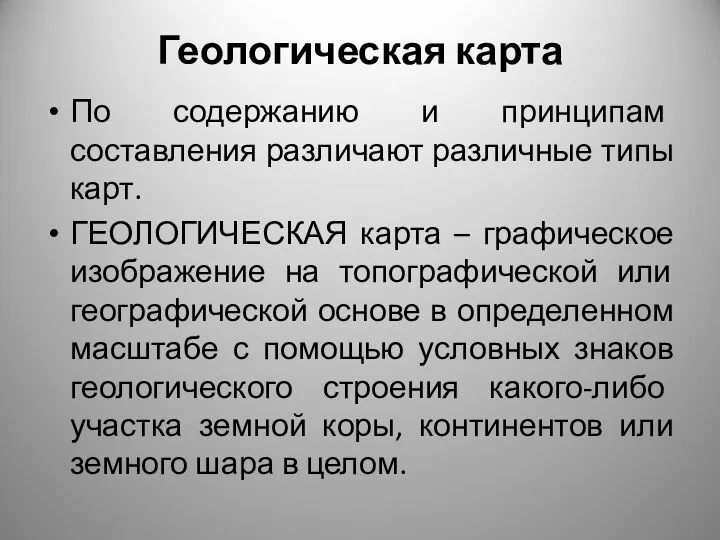 Геологическая карта

• По содержанию и принципам составления различают различные типы карт.

• ГЕОЛОГИЧЕСКАЯ карта – графическое изображение на топографической или географической основе в определенном масштабе с помощью условных знаков геологического строения какого-либо участка земной коры, континентов или земного шара в целом.